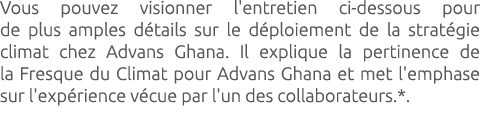 Vous pouvez visionner l'entretien ci-dessous pour de plus amples détails sur le déploiement de la stratégie climat chez Advans Ghana. Il explique la pertinence de la Fresque du Climat pour Advans Ghana et met l'emphase sur l'expérience vécue par l'un des collaborateurs.*.